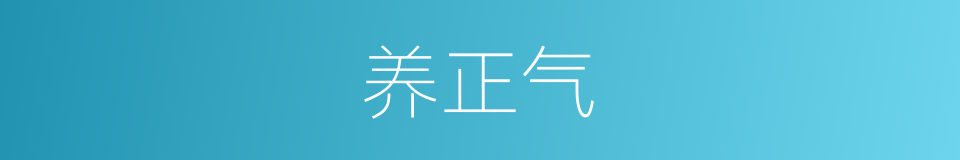 养正气